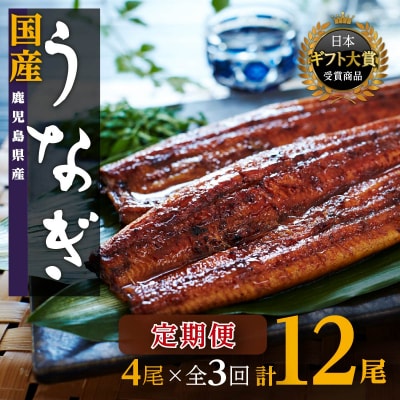 国産
鹿児島県産
うなぎ

日本
ギフト大賞
受賞商品

定期便
4尾×全3回 計12尾